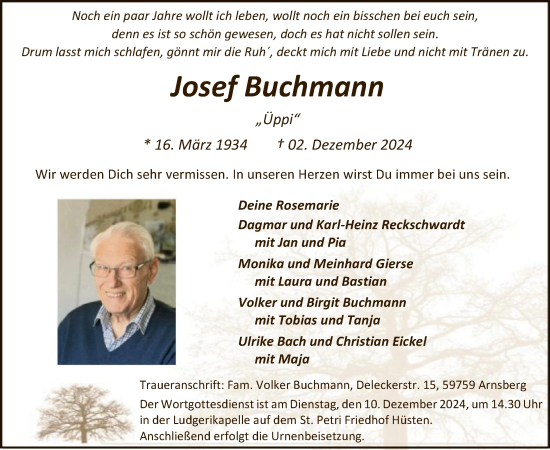 Noch ein paar Jahre wollt ich leben, wollt noch ein bisschen bei euch sein, denn es ist so schön gewesen, doch es hat nicht sollen sein. Drum lasst mich schlafen, gönnt mir die Ruh´, deckt mich mit Liebe und nicht mit Tränen zu.

Josef Buchmann

„Üppi“

* 16. März 1934 † 02. Dezember 2024

Wir werden Dich sehr vermissen. In unseren Herzen wirst Du immer bei uns sein.

Deine Rosemarie

Dagmar und Karl-Heinz Reckschwardt
mit Jan und Pia

Monika und Meinhard Gierse
mit Laura und Bastian

Volker und Birgit Buchmann
mit Tobias und Tanja

Ulrike Bach und Christian Eickel
mit Maja

Traueranschrift: Fam. Volker Buchmann, Deleckerstr. 15, 59759 Arnsberg

Der Wortgottesdienst ist am Dienstag, den 10. Dezember 2024, um 14.30 Uhr in der Ludgerikapelle auf dem St. Petri Friedhof Hüsten. Anschließend erfolgt die Urnenbeisetzung.